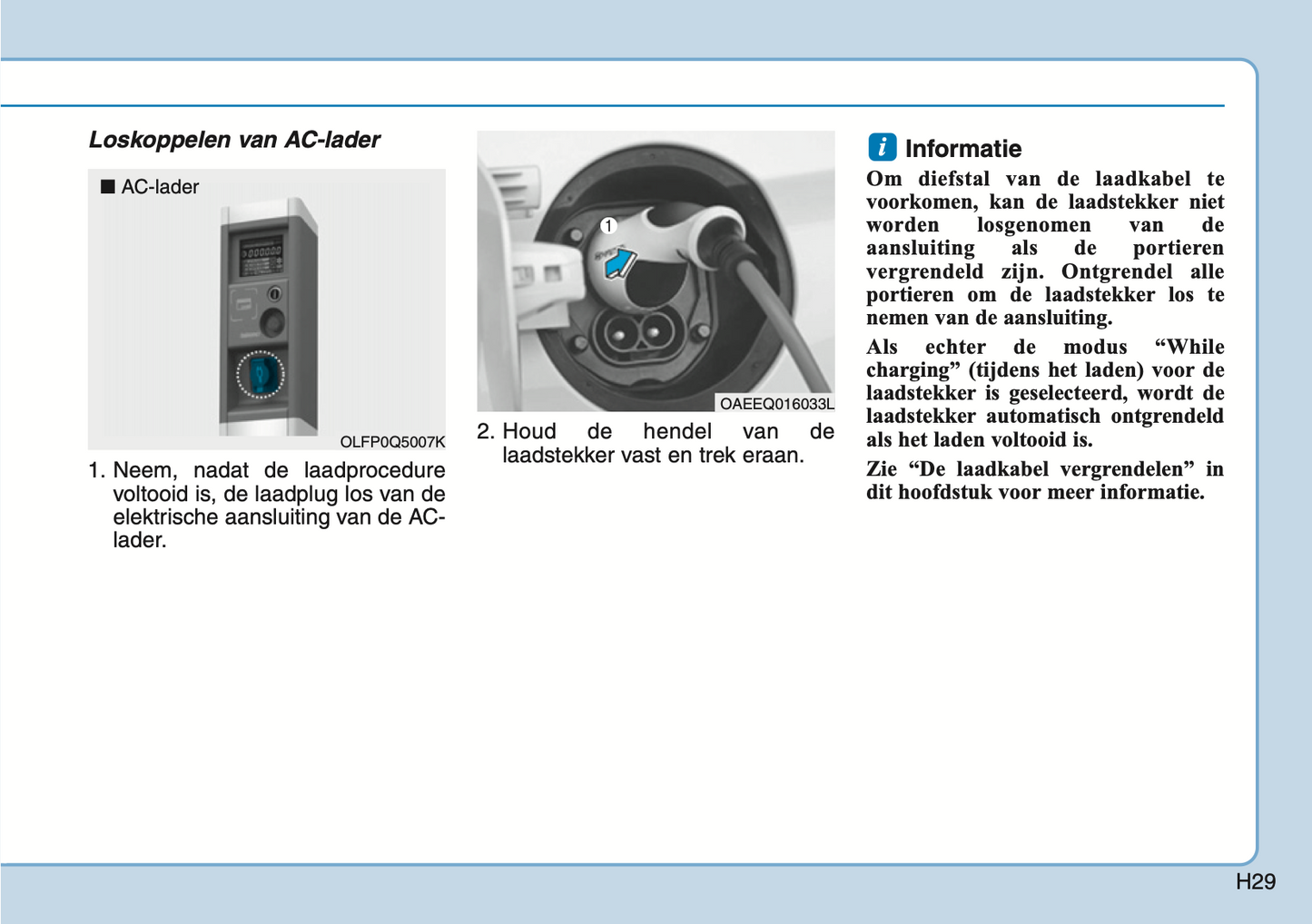 Loskoppelen van AC-lader

■ AC-lader

OLFP0Q5007K

1. Neem, nadat de laadprocedure voltooid is, de laadplug los van de elektrische aansluiting van de AC-lader.

1

OAEEQ016033L

2. Houd de hendel van de laadstekker vast en trek eraan.

i Informatie

Om diefstal van de laadkabel te voorkomen, kan de laadstekker niet worden losgenomen van de aansluiting als de portieren vergrendeld zijn. Ontgrendel alle portieren om de laadstekker los te nemen van de aansluiting.

Als echter de modus “While charging” (tijdens het laden) voor de laadstekker is geselecteerd, wordt de laadstekker automatisch ontgrendeld als het laden voltooid is.

Zie “De laadkabel vergrendelen” in dit hoofdstuk voor meer informatie.

H29